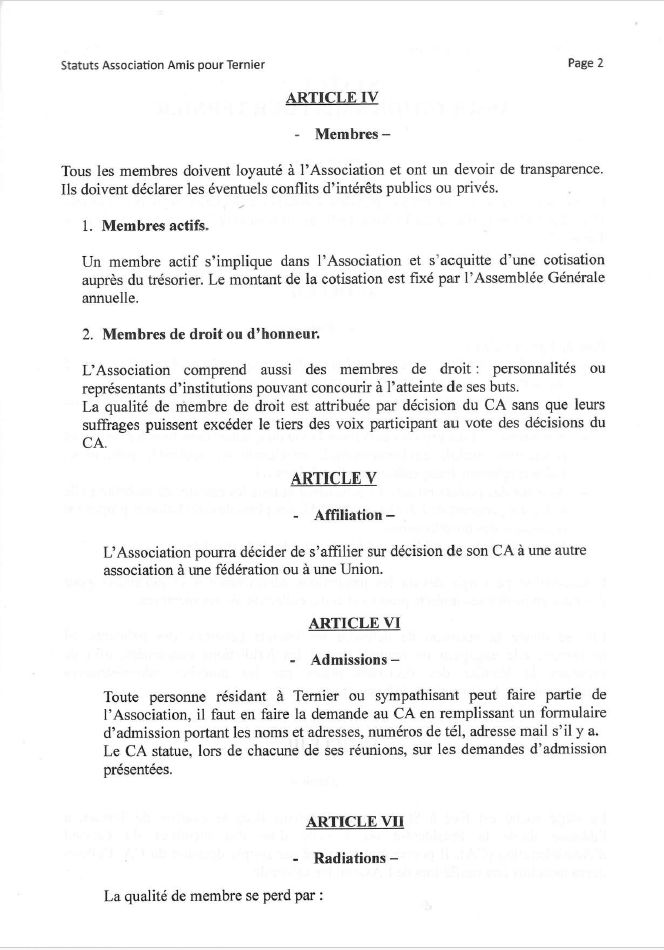 Statuts Association Amis pour Ternier

Page 2

ARTICLE IV

- Membres –

Tous les membres doivent loyauté à l'Association et ont un devoir de transparence. Ils doivent déclarer les éventuels conflits d'intérêts publics ou privés.

1. Membres actifs.

Un membre actif s'implique dans l'Association et s'acquitte d'une cotisation auprès du trésorier. Le montant de la cotisation est fixé par l'Assemblée Générale annuelle.

2. Membres de droit ou d'honneur.

L'Association comprend aussi des membres de droit : personnalités ou représentants d'institutions pouvant concourir à l'atteinte de ses buts.
La qualité de membre de droit est attribuée par décision du CA sans que leurs suffrages puissent excéder le tiers des voix participant au vote des décisions du CA.

ARTICLE V

- Affiliation –

L'Association pourra décider de s'affilier sur décision de son CA à une autre association à une fédération ou à une Union.

ARTICLE VI

- Admissions –

Toute personne résidant à Ternier ou sympathisant peut faire partie de l'Association, il faut en faire la demande au CA en remplissant un formulaire d'admission portant les noms et adresses, numéros de tél, adresse mail s'il y a.
Le CA statue, lors de chacune de ses réunions, sur les demandes d'admission présentées.

ARTICLE VII

- Radiations –

La qualité de membre se perd par :